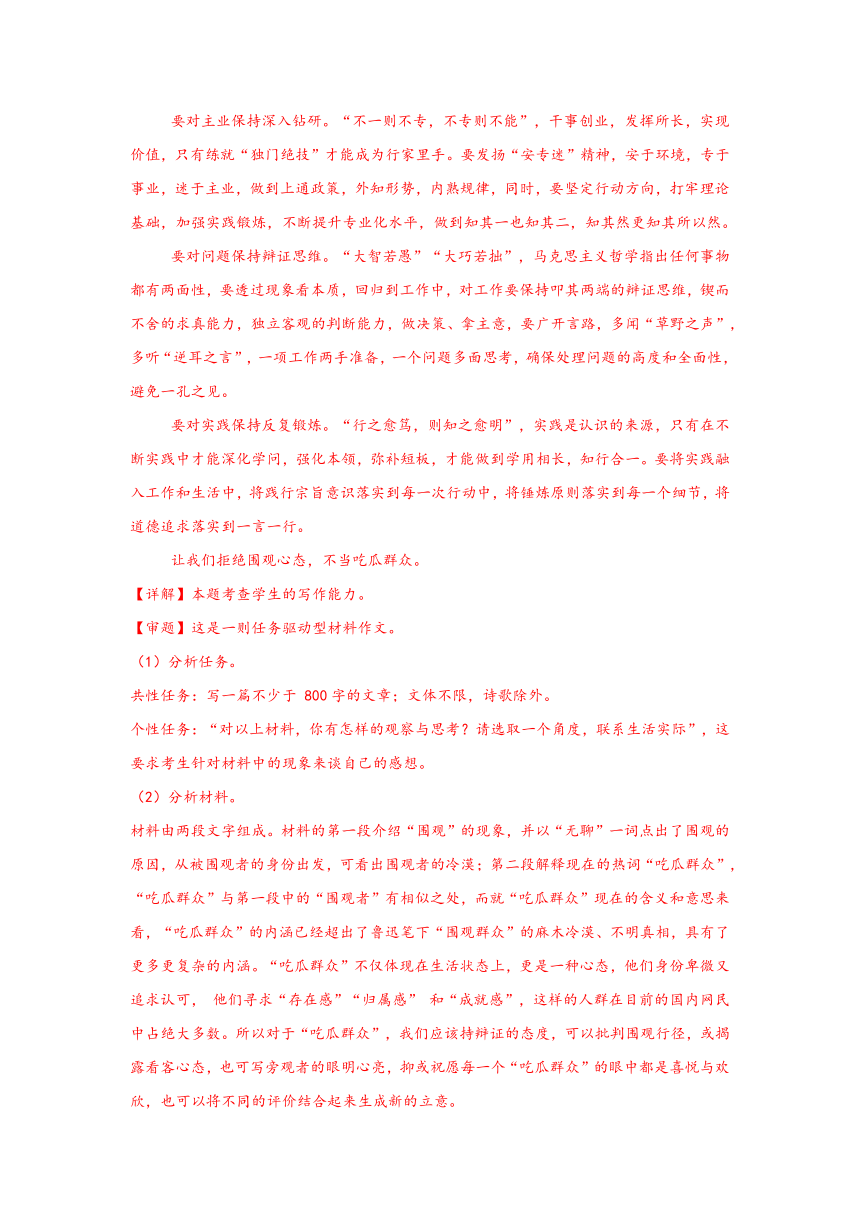 要对主业保持深入钻研。“不一则不专，不专则不能”，干事创业，发挥所长，实现价值，只有练就“独门绝技”才能成为行家里手。要发扬“安专迷”精神，安于环境，专于事业，迷于主业，做到上通政策，外知形势，内熟规律，同时，要坚定行动方向，打牢理论基础，加强实践锻炼，不断提升专业化水平，做到知其一也知其二，知其然更知其所以然。

要对问题保持辩证思维。“大智若愚”“大巧若拙”，马克思主义哲学指出任何事物都有两面性，要透过现象看本质，回归到工作中，对工作要保持叩其两端的辩证思维，锲而不舍的求真能力，独立客观的判断能力，做决策、拿主意，要广开言路，多闻“草野之声”，多听“逆耳之言”，一项工作两手准备，一个问题多面思考，确保处理问题的高度和全面性，避免一孔之见。

要对实践保持反复锻炼。“行之愈笃，则知之愈明”，实践是认识的来源，只有在不断实践中才能深化学问，强化本领，弥补短板，才能做到学用相长，知行合一。要将实践融入工作和生活中，将践行宗旨意识落实到每一次行动中，将锤炼原则落实到每一个细节，将道德追求落实到一言一行。

让我们拒绝围观心态，不当吃瓜群众。

【详解】本题考查学生的写作能力。

【审题】这是一则任务驱动型材料作文。

（1）分析任务。

共性任务：写一篇不少于 800 字的文章；文体不限，诗歌除外。

个性任务：“对以上材料，你有怎样的观察与思考？请选取一个角度，联系生活实际”，这要求考生针对材料中的现象来谈自己的感想。

（2）分析材料。

材料由两段文字组成。材料的第一段介绍“围观”的现象，并以“无聊”一词点出了围观的原因，从被围观者的身份出发，可看出围观者的冷漠；第二段解释现在的热词“吃瓜群众”，“吃瓜群众”与第一段中的“围观者”有相似之处，而就“吃瓜群众”现在的含义和意思来看，“吃瓜群众”的内涵已经超出了鲁迅笔下“围观群众”的麻木冷漠、不明真相，具有了更多更复杂的内涵。“吃瓜群众”不仅体现在生活状态上，更是一种心态，他们身份卑微又追求认可， 他们寻求“存在感”“归属感” 和“成就感”，这样的人群在目前的国内网民中占绝大多数。所以对于“吃瓜群众”，我们应该持辩证的态度，可以批判围观行径，或揭露看客心态，也可写旁观者的眼明心亮，抑或祝愿每一个“吃瓜群众”的眼中都是喜悦与欢欣，也可以将不同的评价结合起来生成新的立意。